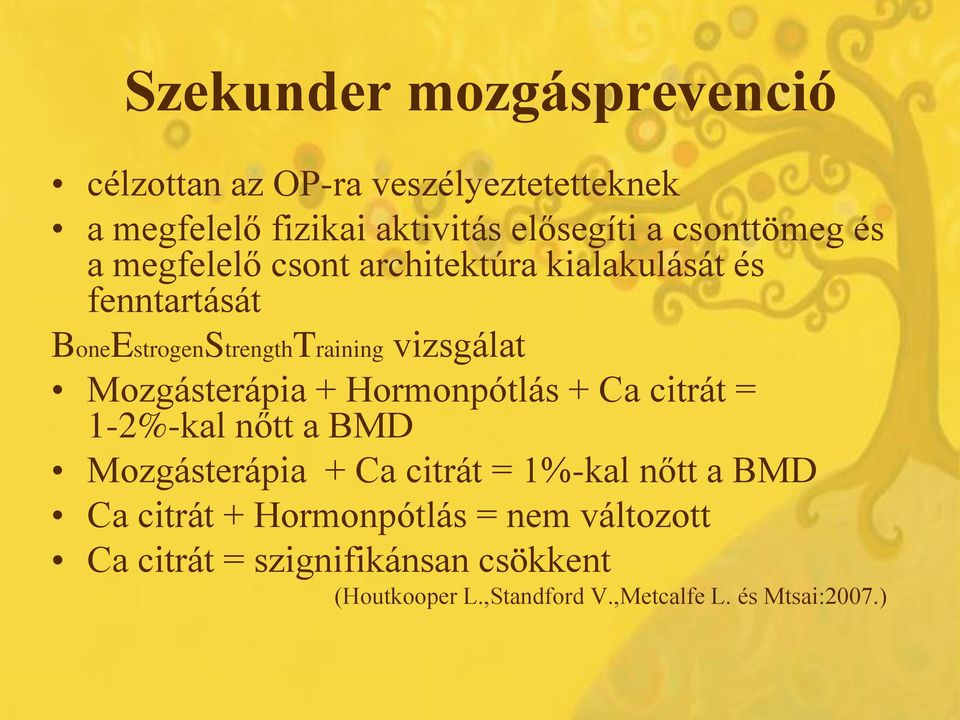 Szekunder mozgásprevenció

• célzottan az OP-ra veszélyeztetetteknek
• a megfelelő fizikai aktivitás elősegíti a csonttömeg és a megfelelő csont architektúra kialakulását és fenntartását

BoneEstrogenStrengthTraining vizsgálat

• Mozgásterápia + Hormonpótlás + Ca citrát = 1-2%-kal nőtt a BMD
• Mozgásterápia + Ca citrát = 1%-kal nőtt a BMD
• Ca citrát + Hormonpótlás = nem változott
• Ca citrát = szignifikánsan csökkent

(Houtkooper L.,Standford V.,Metcalfe L. és Mtsai:2007.)